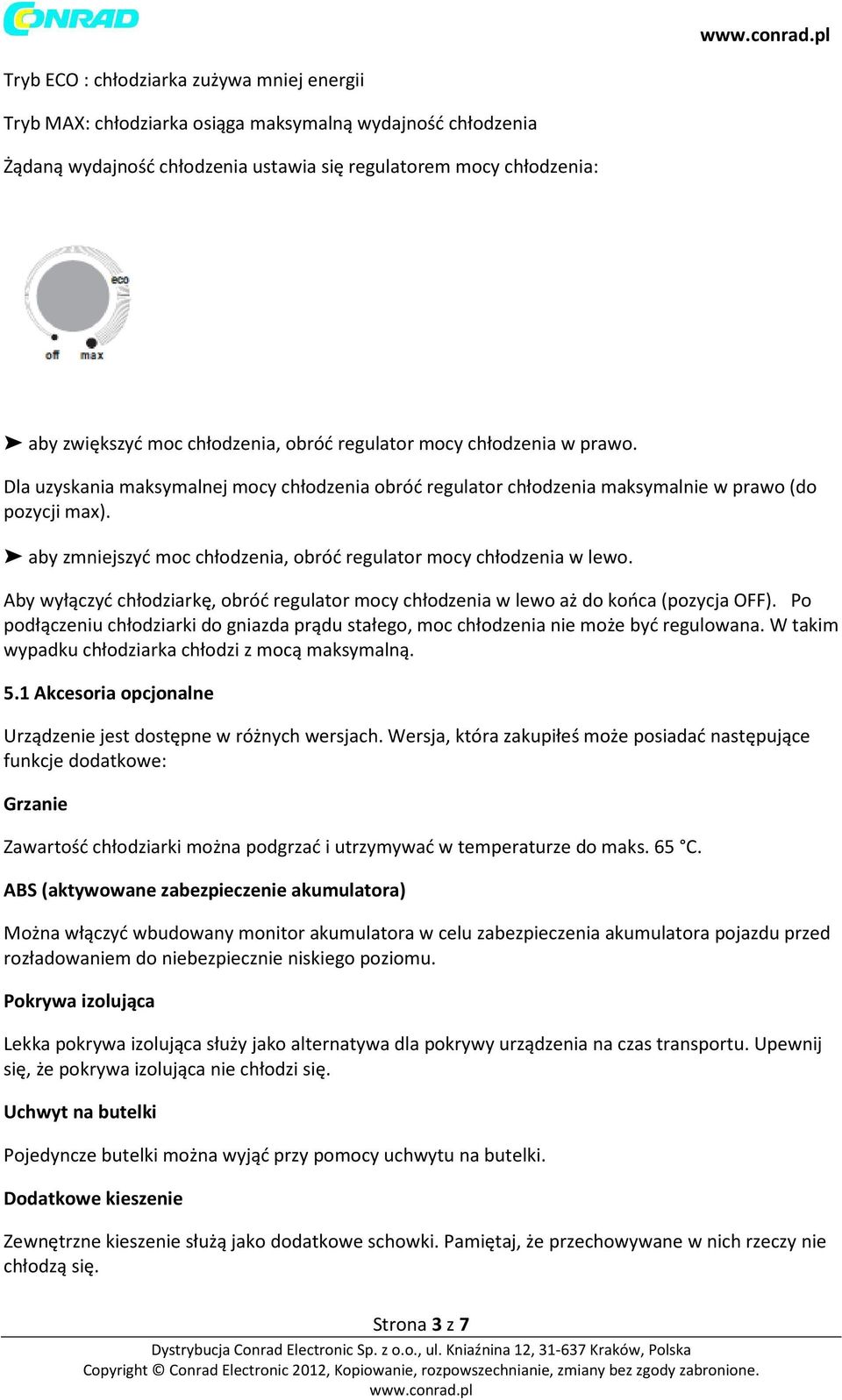 CONRAD

www.conrad.pl

Tryb ECO : chłodziarka zużywa mniej energii

Tryb MAX: chłodziarka osiąga maksymalną wydajność chłodzenia

Żądaną wydajność chłodzenia ustawia się regulatorem mocy chłodzenia:

eco
off max

➤ aby zwiększyć moc chłodzenia, obróć regulator mocy chłodzenia w prawo.

Dla uzyskania maksymalnej mocy chłodzenia obróć regulator chłodzenia maksymalnie w prawo (do pozycji max).

➤ aby zmniejszyć moc chłodzenia, obróć regulator mocy chłodzenia w lewo.

Aby wyłączyć chłodziarkę, obróć regulator mocy chłodzenia w lewo aż do końca (pozycja OFF). Po podłączeniu chłodziarki do gniazda prądu stałego, moc chłodzenia nie może być regulowana. W takim wypadku chłodziarka chłodzi z mocą maksymalną.

5.1 Akcesoria opcjonalne

Urządzenie jest dostępne w różnych wersjach. Wersja, która zakupiłeś może posiadać następujące funkcje dodatkowe:

Grzanie

Zawartość chłodziarki można podgrzać i utrzymywać w temperaturze do maks. 65 °C.

ABS (aktywowane zabezpieczenie akumulatora)

Można włączyć wbudowany monitor akumulatora w celu zabezpieczenia akumulatora pojazdu przed rozładowaniem do niebezpiecznie niskiego poziomu.

Pokrywa izolująca

Lekka pokrywa izolująca służy jako alternatywa dla pokrywy urządzenia na czas transportu. Upewnij się, że pokrywa izolująca nie chłodzi się.

Uchwyt na butelki

Pojedyncze butelki można wyjąć przy pomocy uchwytu na butelki.

Dodatkowe kieszenie

Zewnętrzne kieszenie służą jako dodatkowe schowki. Pamiętaj, że przechowywane w nich rzeczy nie chłodzą się.

Strona 3 z 7

Dystrybucja Conrad Electronic Sp. z o.o., ul. Kniaźnina 12, 31-637 Kraków, Polska
Copyright © Conrad Electronic 2012, Kopiowanie, rozpowszechnianie, zmiany bez zgody zabronione.
www.conrad.pl